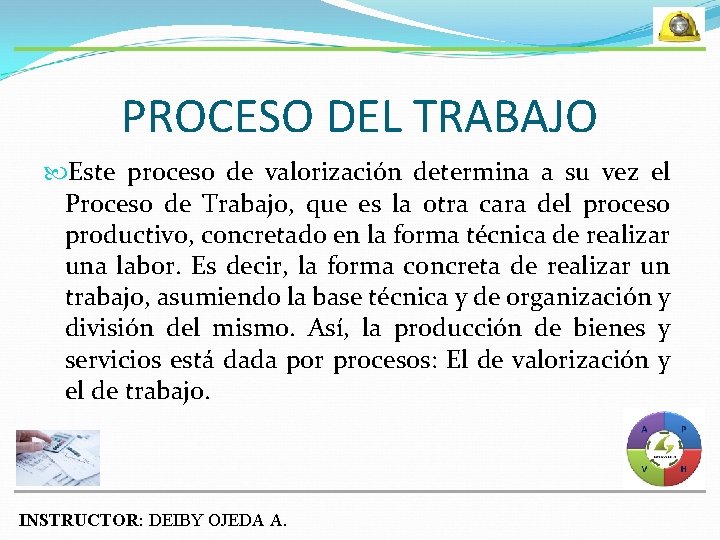 PROCESO DEL TRABAJO

Este proceso de valorización determina a su vez el Proceso de Trabajo, que es la otra cara del proceso productivo, concretado en la forma técnica de realizar una labor. Es decir, la forma concreta de realizar un trabajo, asumiendo la base técnica y de organización y división del mismo. Así, la producción de bienes y servicios está dada por procesos: El de valorización y el de trabajo.

A P V H

INSTRUCTOR: DEIBY OJEDA A.